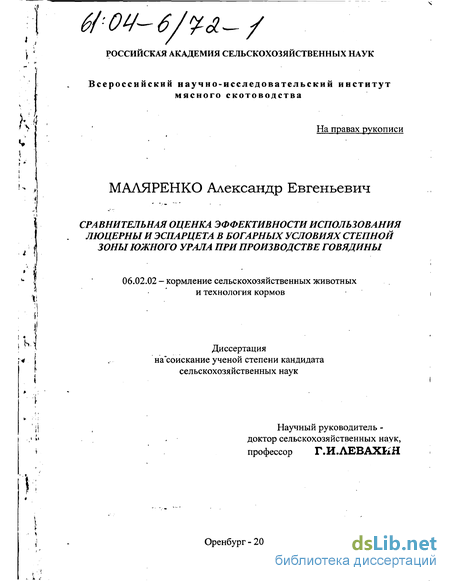 61:04-6/72-1

РОССИЙСКАЯ АКАДЕМИЯ СЕЛЬСКОХОЗЯЙСТВЕННЫХ НАУК

Всероссийский научно-исследовательский институт мясного скотоводства

На правах рукописи

МАЛЯРЕНКО Александр Евгеньевич

СРАВНИТЕЛЬНАЯ ОЦЕНКА ЭФФЕКТИВНОСТИ ИСПОЛЬЗОВАНИЯ ЛЮЦЕРНЫ И ЭСПАРЦЕТА В БОГАРНЫХ УСЛОВИЯХ СТЕПНОЙ ЗОНЫ ЮЖНОГО УРАЛА ПРИ ПРОИЗВОДСТВЕ ГОВЯДИНЫ

06.02.02 – кормление сельскохозяйственных животных и технология кормов

Диссертация на соискание ученой степени кандидата сельскохозяйственных наук

Научный руководитель - доктор сельскохозяйственных наук, профессор Г.И.ЛЕВАХИН

Оренбург - 20

dsLib.net
библиотека диссертаций